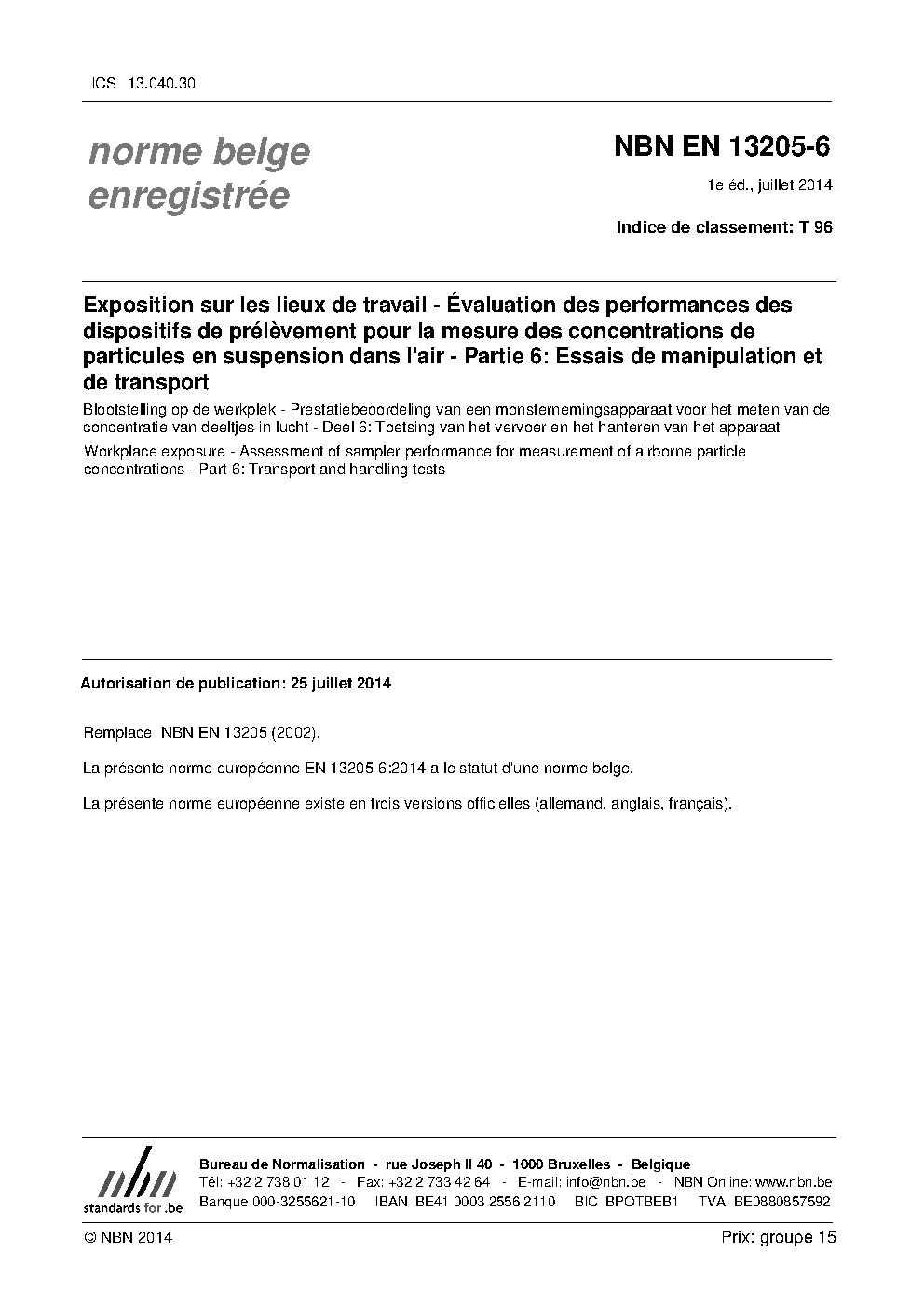 ICS 13.040.30

norme belge enregistrée

NBN EN 13205-6

1e éd., juillet 2014

Indice de classement: T 96

Exposition sur les lieux de travail - Évaluation des performances des dispositifs de prélèvement pour la mesure des concentrations de particules en suspension dans l'air - Partie 6: Essais de manipulation et de transport

Blootstelling op de werkplek - Prestatiebeoordeling van een monsternemingsapparaat voor het meten van de concentratie van deeltjes in lucht - Deel 6: Toetsing van het vervoer en het hanteren van het apparaat

Workplace exposure - Assessment of sampler performance for measurement of airborne particle concentrations - Part 6: Transport and handling tests

Autorisation de publication: 25 juillet 2014

Remplace NBN EN 13205 (2002).

La présente norme européenne EN 13205-6:2014 a le statut d'une norme belge.

La présente norme européenne existe en trois versions officielles (allemand, anglais, français).

nbn
standards for .be

Bureau de Normalisation - rue Joseph II 40 - 1000 Bruxelles - Belgique
Tél: +32 2 738 01 12 - Fax: +32 2 733 42 64 - E-mail: info@nbn.be - NBN Online: www.nbn.be
Banque 000-3255621-10 IBAN BE41 0003 2556 2110 BIC BPOTBEB1 TVA BE0880857592

© NBN 2014

Prix: groupe 15